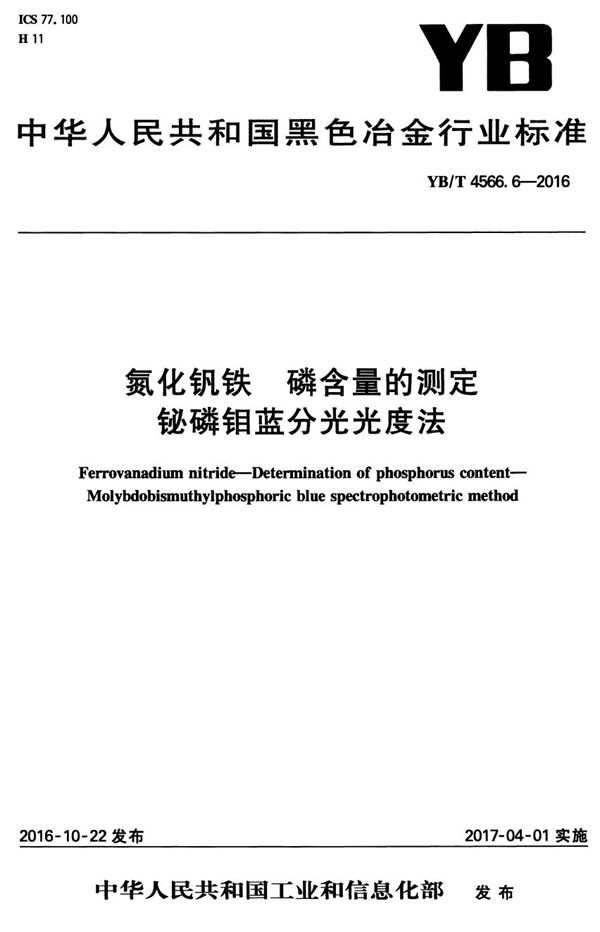 ICS 77.100
H 11

YB

中华人民共和国黑色冶金行业标准

YB/T 4566.6—2016

氮化钒铁　磷含量的测定
铋磷钼蓝分光光度法

Ferrovanadium nitride—Determination of phosphorus content—Molybdobismuthylphosphoric blue spectrophotometric method

2016-10-22 发布

2017-04-01 实施

中华人民共和国工业和信息化部　发布